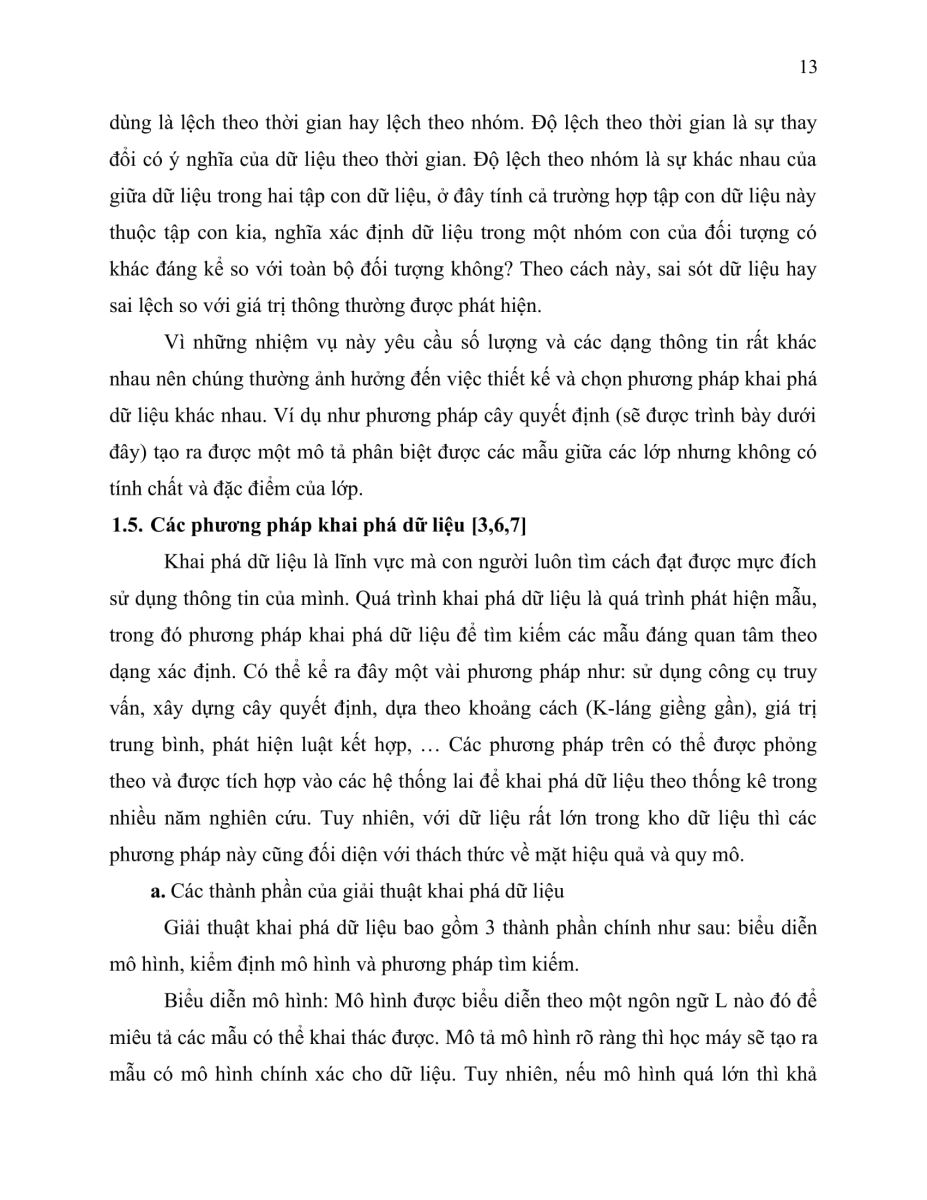 13

dùng là lệch theo thời gian hay lệch theo nhóm. Độ lệch theo thời gian là sự thay đổi có ý nghĩa của dữ liệu theo thời gian. Độ lệch theo nhóm là sự khác nhau của giữa dữ liệu trong hai tập con dữ liệu, ở đây tính cả trường hợp tập con dữ liệu này thuộc tập con kia, nghĩa xác định dữ liệu trong một nhóm con của đối tượng có khác đáng kể so với toàn bộ đối tượng không? Theo cách này, sai sót dữ liệu hay sai lệch so với giá trị thông thường được phát hiện.

Vì những nhiệm vụ này yêu cầu số lượng và các dạng thông tin rất khác nhau nên chúng thường ảnh hưởng đến việc thiết kế và chọn phương pháp khai phá dữ liệu khác nhau. Ví dụ như phương pháp cây quyết định (sẽ được trình bày dưới đây) tạo ra được một mô tả phân biệt được các mẫu giữa các lớp nhưng không có tính chất và đặc điểm của lớp.

1.5. Các phương pháp khai phá dữ liệu [3,6,7]

Khai phá dữ liệu là lĩnh vực mà con người luôn tìm cách đạt được mực đích sử dụng thông tin của mình. Quá trình khai phá dữ liệu là quá trình phát hiện mẫu, trong đó phương pháp khai phá dữ liệu để tìm kiếm các mẫu đáng quan tâm theo dạng xác định. Có thể kể ra đây một vài phương pháp như: sử dụng công cụ truy vấn, xây dựng cây quyết định, dựa theo khoảng cách (K-láng giềng gần), giá trị trung bình, phát hiện luật kết hợp, … Các phương pháp trên có thể được phỏng theo và được tích hợp vào các hệ thống lai để khai phá dữ liệu theo thống kê trong nhiều năm nghiên cứu. Tuy nhiên, với dữ liệu rất lớn trong kho dữ liệu thì các phương pháp này cũng đối diện với thách thức về mặt hiệu quả và quy mô.

a. Các thành phần của giải thuật khai phá dữ liệu

Giải thuật khai phá dữ liệu bao gồm 3 thành phần chính như sau: biểu diễn mô hình, kiểm định mô hình và phương pháp tìm kiếm.

Biểu diễn mô hình: Mô hình được biểu diễn theo một ngôn ngữ L nào đó để miêu tả các mẫu có thể khai thác được. Mô tả mô hình rõ ràng thì học máy sẽ tạo ra mẫu có mô hình chính xác cho dữ liệu. Tuy nhiên, nếu mô hình quá lớn thì khả